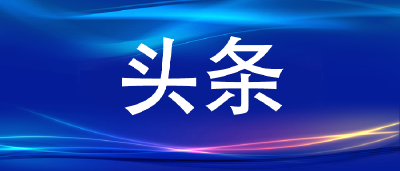 头条